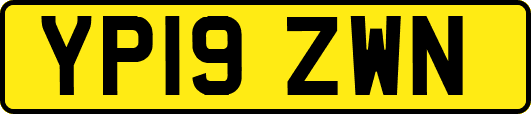 YP19 ZWN